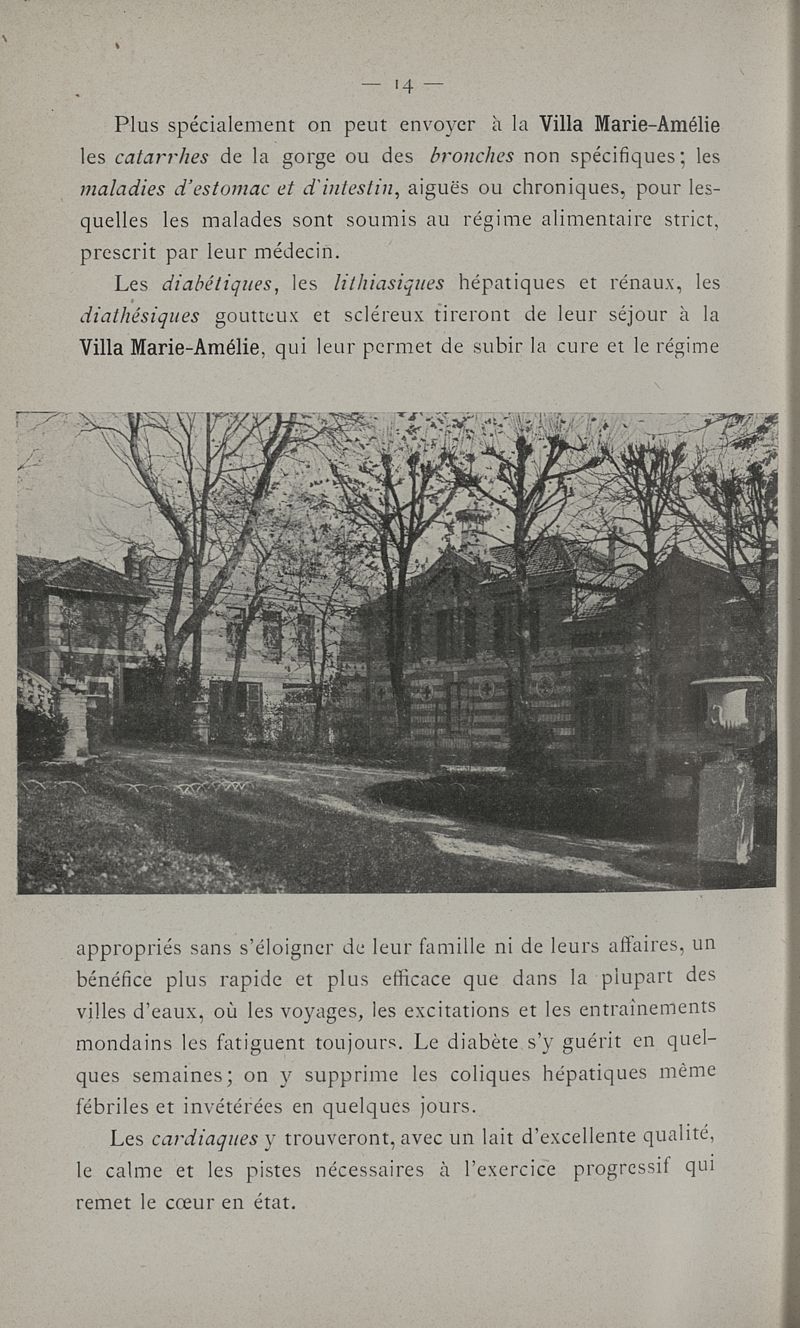 — 14 —

Plus spécialement on peut envoyer à la Villa Marie-Amélie les catarrhes de la gorge ou des bronches non spécifiques; les maladies d'estomac et d'intestin, aiguës ou chroniques, pour lesquelles les malades sont soumis au régime alimentaire strict, prescrit par leur médecin.

Les diabétiques, les lithiasiques hépatiques et rénaux, les diathésiques goutteux et scléreux tireront de leur séjour à la Villa Marie-Amélie, qui leur permet de subir la cure et le régime

appropriés sans s'éloigner de leur famille ni de leurs affaires, un bénéfice plus rapide et plus efficace que dans la plupart des villes d'eaux, où les voyages, les excitations et les entraînements mondains les fatiguent toujours. Le diabète s'y guérit en quelques semaines; on y supprime les coliques hépatiques même fébriles et invétérées en quelques jours.

Les cardiaques y trouveront, avec un lait d'excellente qualité, le calme et les pistes nécessaires à l'exercice progressif qui remet le cœur en état.